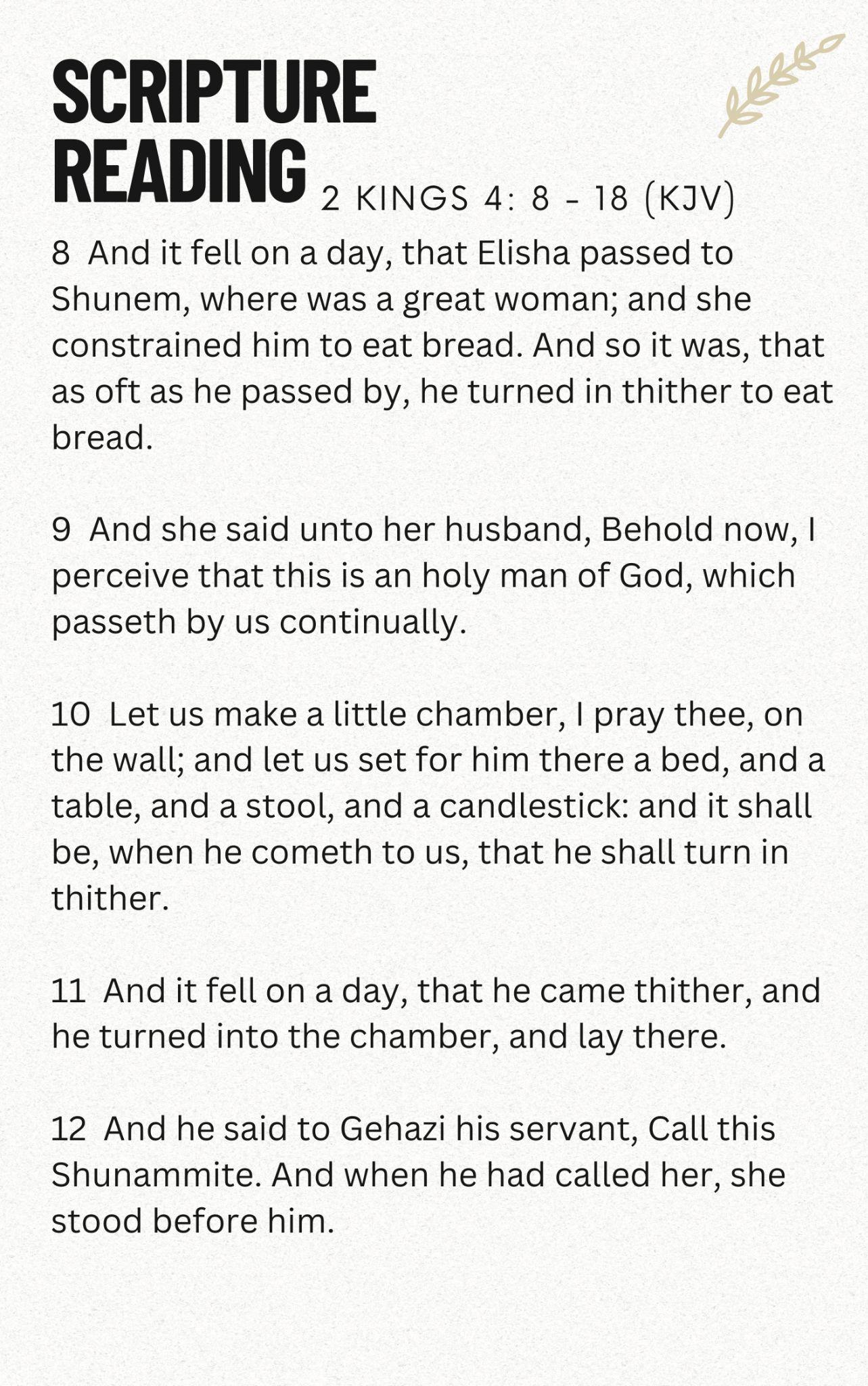 SCRIPTURE READING 2 KINGS 4: 8 - 18 (KJV)

8 And it fell on a day, that Elisha passed to Shunem, where was a great woman; and she constrained him to eat bread. And so it was, that as oft as he passed by, he turned in thither to eat bread.

9 And she said unto her husband, Behold now, I perceive that this is an holy man of God, which passeth by us continually.

10 Let us make a little chamber, I pray thee, on the wall; and let us set for him there a bed, and a table, and a stool, and a candlestick: and it shall be, when he cometh to us, that he shall turn in thither.

11 And it fell on a day, that he came thither, and he turned into the chamber, and lay there.

12 And he said to Gehazi his servant, Call this Shunammite. And when he had called her, she stood before him.